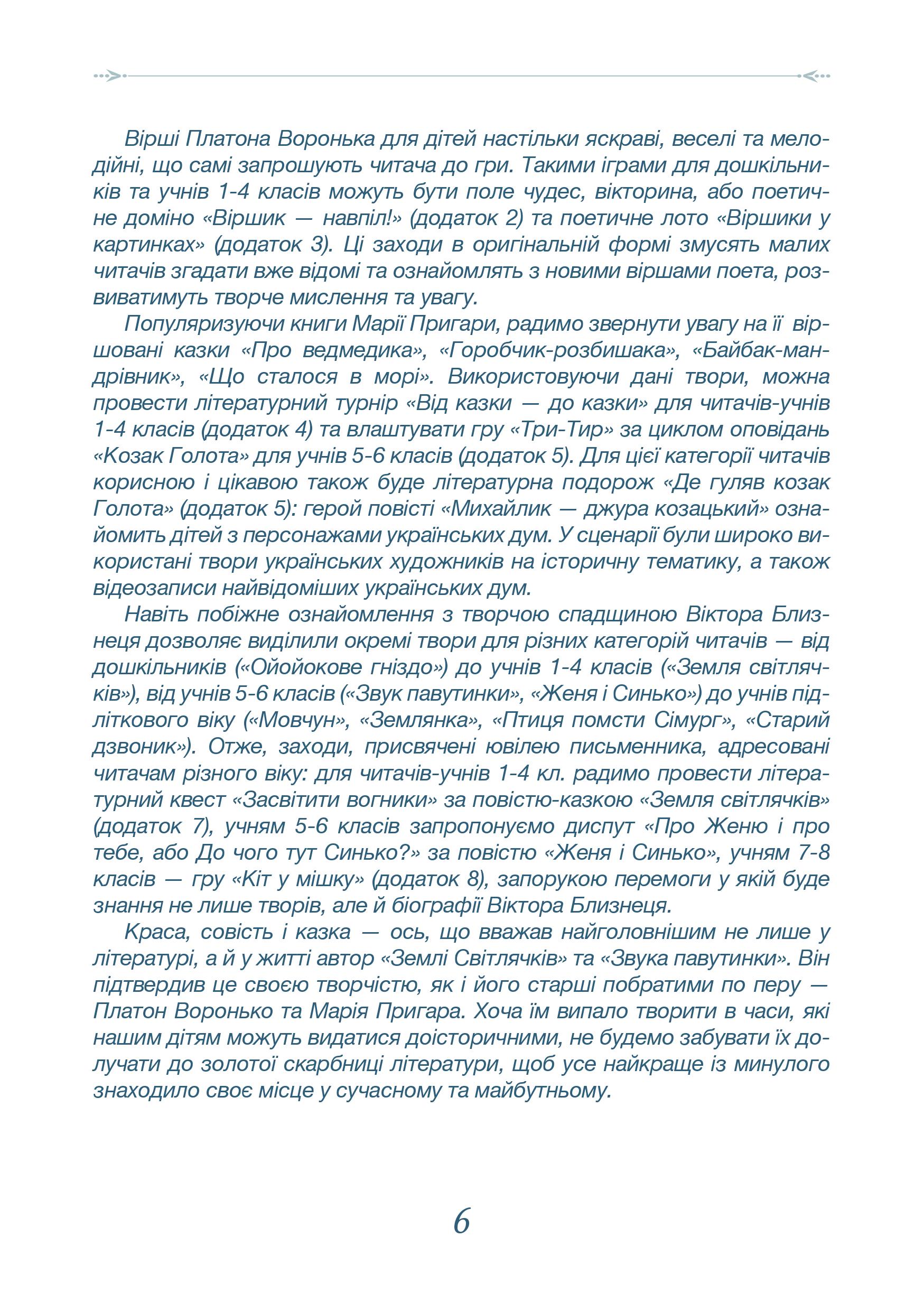 Вірші Платона Воронька для дітей настільки яскраві, веселі та мелодійні, що самі запрошують читача до гри. Такими іграми для дошкільників та учнів 1-4 класів можуть бути поле чудес, вікторина, або поетичне доміно «Віршик — навпіл!» (додаток 2) та поетичне лото «Віршики у картинках» (додаток 3). Ці заходи в оригінальній формі змусять малих читачів згадати вже відомі та ознайомлять з новими віршами поета, розвиватимуть творче мислення та увагу.

Популяризуючи книги Марії Пригари, радимо звернути увагу на її віршовані казки «Про ведмедика», «Горобчик-розбишака», «Байбак-мандрівник», «Що сталося в морі». Використовуючи дані твори, можна провести літературний турнір «Від казки — до казки» для читачів-учнів 1-4 класів (додаток 4) та влаштувати гру «Три-Тир» за циклом оповідань «Козак Голота» для учнів 5-6 класів (додаток 5). Для цієї категорії читачів корисною і цікавою також буде літературна подорож «Де гуляв козак Голота» (додаток 5): герой повісті «Михайлик — джура козацький» ознайомить дітей з персонажами українських дум. У сценарії були широко використані твори українських художників на історичну тематику, а також відеозаписи найвідоміших українських дум.

Навіть побіжне ознайомлення з творчою спадщиною Віктора Близнеця дозволяє виділили окремі твори для різних категорій читачів — від дошкільників («Ойойокове гніздо») до учнів 1-4 класів («Земля світлячків»), від учнів 5-6 класів («Звук павутинки», «Женя і Синько») до учнів підліткового віку («Мовчун», «Землянка», «Птиця помсти Сімург», «Старий дзвоник»). Отже, заходи, присвячені ювілею письменника, адресовані читачам різного віку: для читачів-учнів 1-4 кл. радимо провести літературний квест «Засвітити вогники» за повістю-казкою «Земля світлячків» (додаток 7), учням 5-6 класів запропонуємо диспут «Про Женю і про тебе, або До чого тут Синько?» за повістю «Женя і Синько», учням 7-8 класів — гру «Кіт у мішку» (додаток 8), запорукою перемоги у якій буде знання не лише творів, але й біографії Віктора Близнеця.

Краса, совість і казка — ось, що вважав найголовнішим не лише у літературі, а й у житті автор «Землі Світлячків» та «Звука павутинки». Він підтвердив це своєю творчістю, як і його старші побратими по перу — Платон Воронько та Марія Пригара. Хоча їм випало творити в часи, які нашим дітям можуть видатися доісторичними, не будемо забувати їх долучати до золотої скарбниці літератури, щоб усе найкраще із минулого знаходило своє місце у сучасному та майбутньому.

6